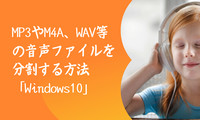 MP3やM4A、WAV等の音声ファイルを分割する方法「Windows10」